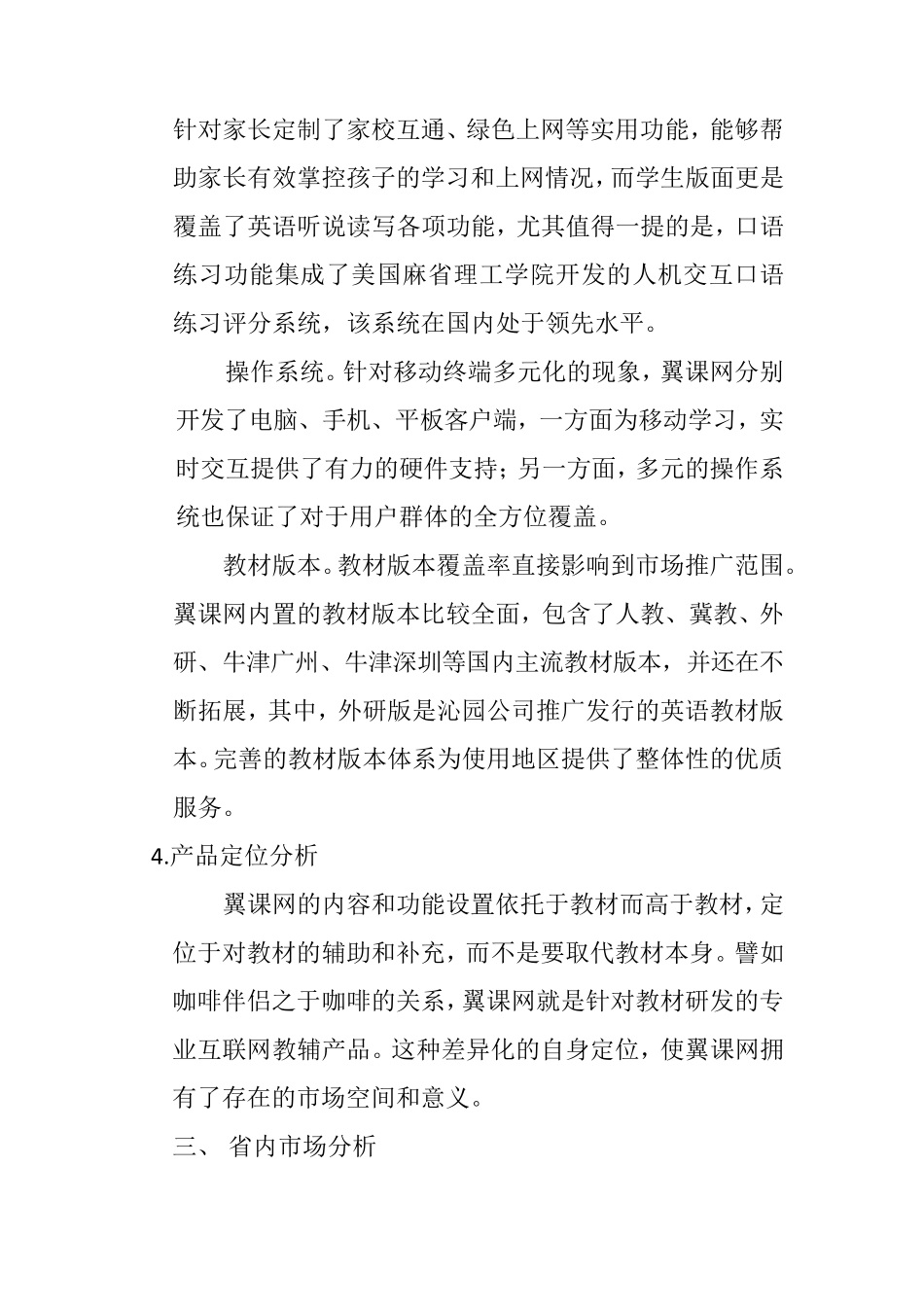 针对家长定制了家校互通、绿色上网等实用功能，能够帮助家长有效掌控孩子的学习和上网情况，而学生版面更是覆盖了英语听说读写各项功能，尤其值得一提的是，口语练习功能集成了美国麻省理工学院开发的人机交互口语练习评分系统，该系统在国内处于领先水平。

操作系统。针对移动终端多元化的现象，翼课网分别开发了电脑、手机、平板客户端，一方面为移动学习，实时交互提供了有力的硬件支持；另一方面，多元的操作系统也保证了对于用户群体的全方位覆盖。

教材版本。教材版本覆盖率直接影响到市场推广范围。翼课网内置的教材版本比较全面，包含了人教、冀教、外研、牛津广州、牛津深圳等国内主流教材版本，并还在不断拓展，其中，外研版是沁园公司推广发行的英语教材版本。完善的教材版本体系为使用地区提供了整体性的优质服务。

4.产品定位分析

翼课网的内容和功能设置依托于教材而高于教材，定位于对教材的辅助和补充，而不是要取代教材本身。譬如咖啡伴侣之于咖啡的关系，翼课网就是针对教材研发的专业互联网教辅产品。这种差异化的自身定位，使翼课网拥有了存在的市场空间和意义。

三、 省内市场分析